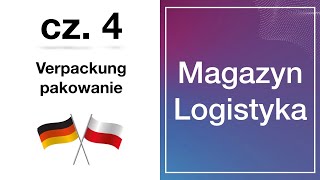 cz. 4

Verpackung
pakowanie

Magazyn
Logistyka